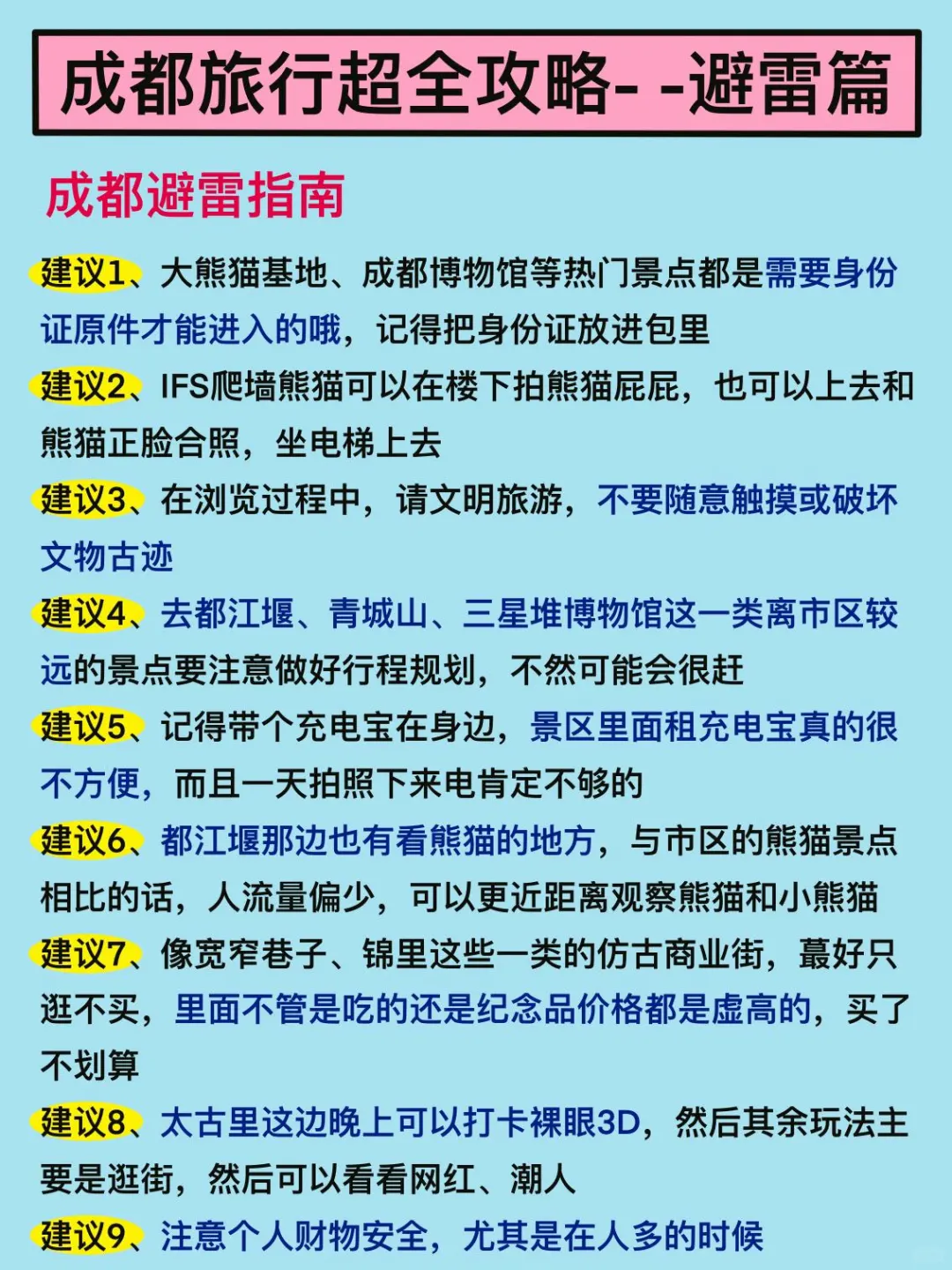 成都旅行超全攻略- -避雷篇

成都避雷指南

建议1、大熊猫基地、成都博物馆等热门景点都是需要身份证原件才能进入的哦，记得把身份证放进包里

建议2、IFS爬墙熊猫可以在楼下拍熊猫屁屁，也可以上去和熊猫正脸合照，坐电梯上去

建议3、在浏览过程中，请文明旅游，不要随意触摸或破坏文物古迹

建议4、去都江堰、青城山、三星堆博物馆这一类离市区较远的景点要注意做好行程规划，不然可能会很赶

建议5、记得带个充电宝在身边，景区里面租充电宝真的很不方便，而且一天拍照下来电肯定不够的

建议6、都江堰那边也有看熊猫的地方，与市区的熊猫景点相比的话，人流量偏少，可以更近距离观察熊猫和小熊猫

建议7、像宽窄巷子、锦里这些一类的仿古商业街，蕞好只逛不买，里面不管是吃的还是纪念品价格都是虚高的，买了不划算

建议8、太古里这边晚上可以打卡裸眼3D，然后其余玩法主要是逛街，然后可以看看网红、潮人

建议9、注意个人财物安全，尤其是在人多的时候